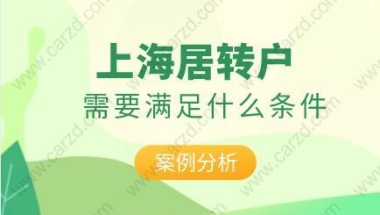 上海居转户
需要满足什么条件
案例分析
www.carzd.com